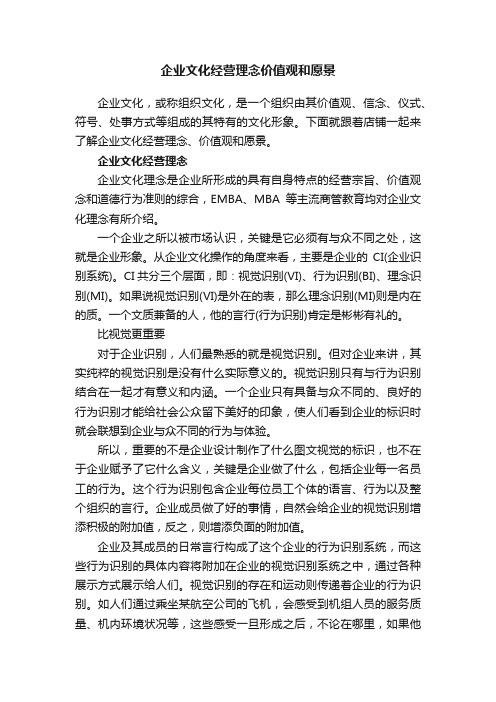 企业文化经营理念价值观和愿景

企业文化，或称组织文化，是一个组织由其价值观、信念、仪式、符号、处事方式等组成的其特有的文化形象。下面就跟着店铺一起来了解企业文化经营理念、价值观和愿景。

企业文化经营理念

企业文化理念是企业所形成的具有自身特点的经营宗旨、价值观念和道德行为准则的综合，EMBA、MBA 等主流商管教育均对企业文化理念有所介绍。

一个企业之所以被市场认识，关键是它必须有与众不同之处，这就是企业形象。从企业文化操作的角度来看，主要是企业的 CI(企业识别系统)。CI 共分三个层面，即：视觉识别(VI)、行为识别(BI)、理念识别(MI)。如果说视觉识别(VI)是外在的表，那么理念识别(MI)则是内在的质。一个文质兼备的人，他的言行(行为识别)肯定是彬彬有礼的。

比视觉更重要

对于企业识别，人们最熟悉的就是视觉识别。但对企业来讲，其实纯粹的视觉识别是没有什么实际意义的。视觉识别只有与行为识别结合在一起才有意义和内涵。一个企业只有具备与众不同的、良好的行为识别才能给社会公众留下美好的印象，使人们看到企业的标识时就会联想到企业与众不同的行为与体验。

所以，重要的不是企业设计制作了什么图文视觉的标识，也不在于企业赋予了它什么含义，关键是企业做了什么，包括企业每一名员工的行为。这个行为识别包含企业每位员工个体的语言、行为以及整个组织的言行。企业成员做了好的事情，自然会给企业的视觉识别增添积极的附加值，反之，则增添负面的附加值。

企业及其成员的日常言行构成了这个企业的行为识别系统，而这些行为识别的具体内容将附加在企业的视觉识别系统之中，通过各种展示方式展示给人们。视觉识别的存在和运动则传递着企业的行为识别。如人们通过乘坐某航空公司的飞机，会感受到机组人员的服务质量、机内环境状况等，这些感受一旦形成之后，不论在哪里，如果他